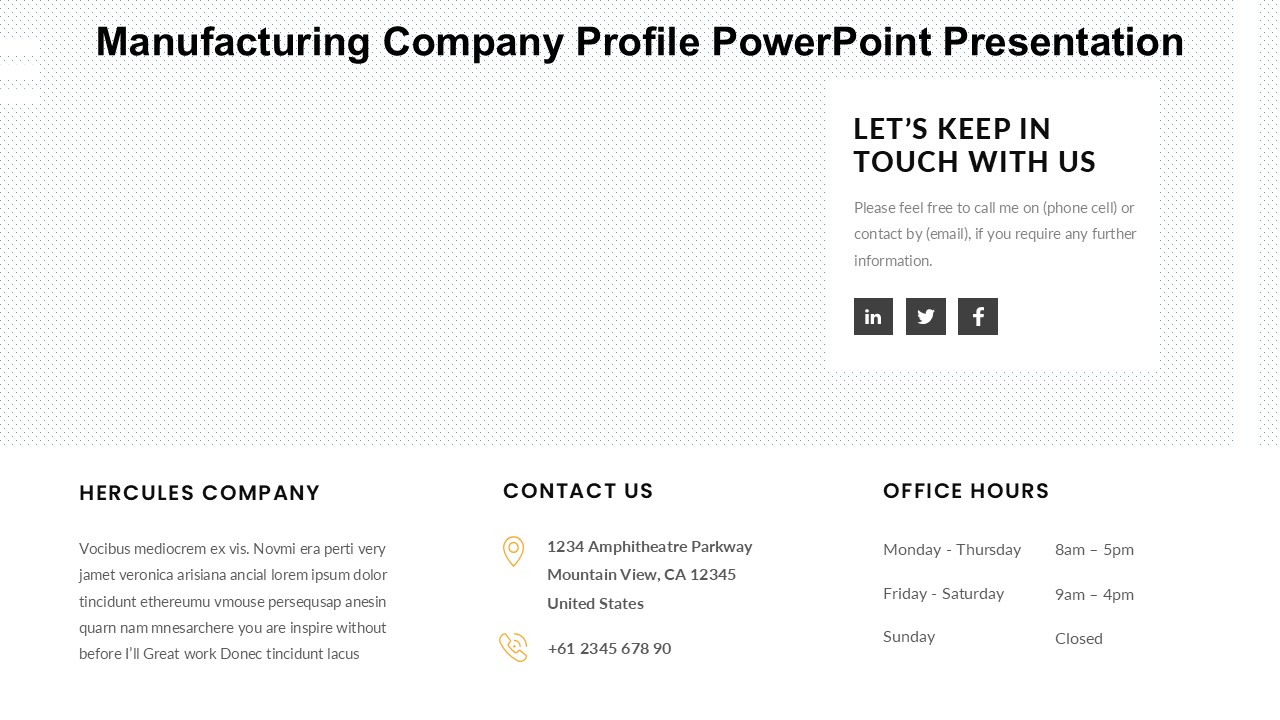 Manufacturing Company Profile PowerPoint Presentation

LET'S KEEP IN TOUCH WITH US

Please feel free to call me on (phone cell) or contact by (email), if you require any further information.

HERCULES COMPANY

Vocibus mediocrem ex vis. Novmi era perti very jamet veronica arisiana ancial lorem ipsum dolor tincidunt ethereumu vmouse persequsap anesin quarn nam mnesarchere you are inspire without before I'll Great work Donec tincidunt lacus

CONTACT US

1234 Amphitheatre Parkway
Mountain View, CA 12345
United States

+61 2345 678 90

OFFICE HOURS

| Monday - Thursday | 8am – 5pm |
|---|---|
| Friday - Saturday | 9am – 4pm |
| Sunday | Closed |